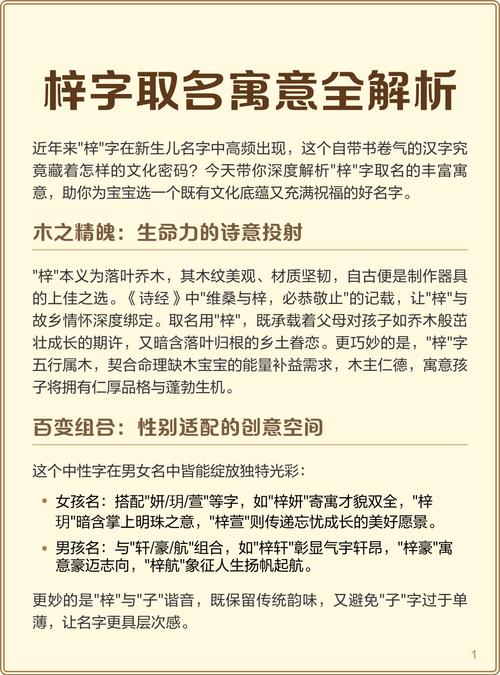 梓字取名寓意全解析

近年来"梓"字在新生儿名字中高频出现，这个自带书卷气的汉字究竟藏着怎样的文化密码？今天带你深度解析"梓"字取名的丰富寓意，助你为宝宝选一个既有文化底蕴又充满祝福的好名字。

木之精魄：生命力的诗意投射

"梓"本义为落叶乔木，其木纹美观、材质坚韧，自古便是制作器具的上佳之选。《诗经》中"维桑与梓，必恭敬止"的记载，让"梓"与故乡情怀深度绑定。取名用"梓"，既承载着父母对孩子如乔木般茁壮成长的期许，又暗含落叶归根的乡土眷恋。更巧妙的是，"梓"字五行属木，契合命理缺木宝宝的能量补益需求，木主仁德，寓意孩子将拥有仁厚品格与蓬勃生机。

百变组合：性别适配的创意空间

这个中性字在男女名中皆能绽放独特光彩：

• 女孩名：搭配"妍/玥/萱"等字，如"梓妍"寄寓才貌双全，"梓玥"暗含掌上明珠之意，"梓萱"则传递忘忧成长的美好愿景。

• 男孩名：与"轩/豪/航"组合，如"梓轩"彰显气宇轩昂，"梓豪"寓意豪迈志向，"梓航"象征人生扬帆起航。

更妙的是"梓"与"子"谐音，既保留传统韵味，又避免"子"字过于单薄，让名字更具层次感。

1